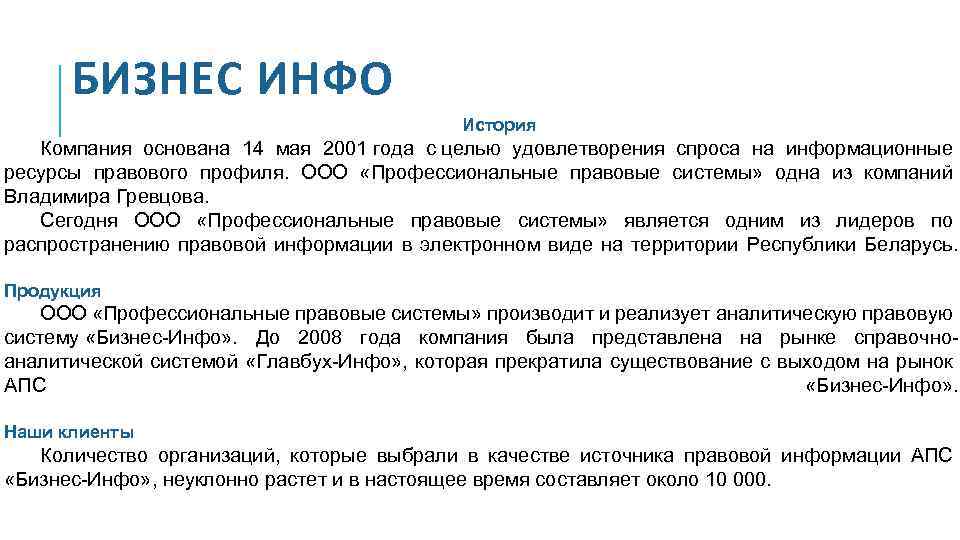 БИЗНЕС ИНФО

История

Компания основана 14 мая 2001 года с целью удовлетворения спроса на информационные ресурсы правового профиля. ООО «Профессиональные правовые системы» одна из компаний Владимира Гревцова.

Сегодня ООО «Профессиональные правовые системы» является одним из лидеров по распространению правовой информации в электронном виде на территории Республики Беларусь.

Продукция

ООО «Профессиональные правовые системы» производит и реализует аналитическую правовую систему «Бизнес-Инфо». До 2008 года компания была представлена на рынке справочно-аналитической системой «Главбух-Инфо», которая прекратила существование с выходом на рынок АПС «Бизнес-Инфо».

Наши клиенты

Количество организаций, которые выбрали в качестве источника правовой информации АПС «Бизнес-Инфо», неуклонно растет и в настоящее время составляет около 10 000.